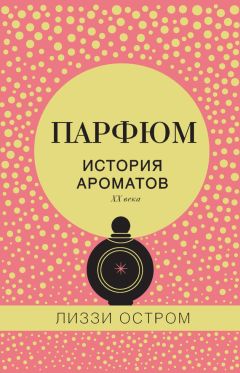 ПАРФЮМ

ИСТОРИЯ АРОМАТОВ

XX века

ЛИЗЗИ ОСТРОМ